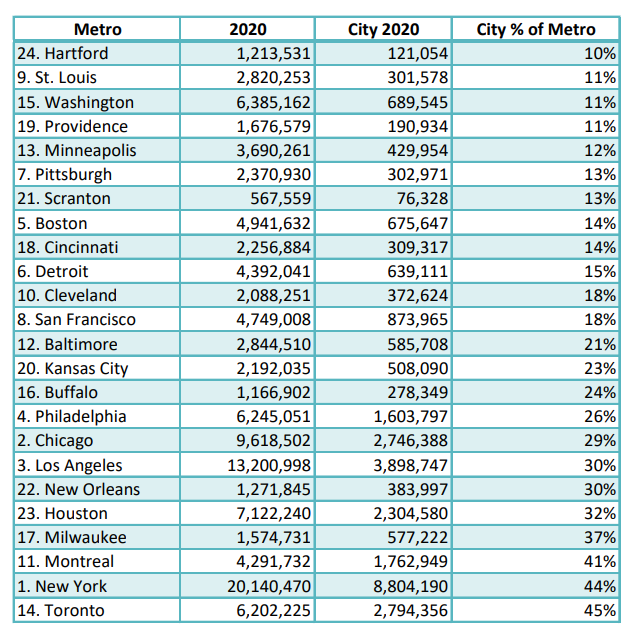 | Metro | 2020 | City 2020 | City % of Metro |
|---|---|---|---|
| 24. Hartford | 1,213,531 | 121,054 | 10% |
| 9. St. Louis | 2,820,253 | 301,578 | 11% |
| 15. Washington | 6,385,162 | 689,545 | 11% |
| 19. Providence | 1,676,579 | 190,934 | 11% |
| 13. Minneapolis | 3,690,261 | 429,954 | 12% |
| 7. Pittsburgh | 2,370,930 | 302,971 | 13% |
| 21. Scranton | 567,559 | 76,328 | 13% |
| 5. Boston | 4,941,632 | 675,647 | 14% |
| 18. Cincinnati | 2,256,884 | 309,317 | 14% |
| 6. Detroit | 4,392,041 | 639,111 | 15% |
| 10. Cleveland | 2,088,251 | 372,624 | 18% |
| 8. San Francisco | 4,749,008 | 873,965 | 18% |
| 12. Baltimore | 2,844,510 | 585,708 | 21% |
| 20. Kansas City | 2,192,035 | 508,090 | 23% |
| 16. Buffalo | 1,166,902 | 278,349 | 24% |
| 4. Philadelphia | 6,245,051 | 1,603,797 | 26% |
| 2. Chicago | 9,618,502 | 2,746,388 | 29% |
| 3. Los Angeles | 13,200,998 | 3,898,747 | 30% |
| 22. New Orleans | 1,271,845 | 383,997 | 30% |
| 23. Houston | 7,122,240 | 2,304,580 | 32% |
| 17. Milwaukee | 1,574,731 | 577,222 | 37% |
| 11. Montreal | 4,291,732 | 1,762,949 | 41% |
| 1. New York | 20,140,470 | 8,804,190 | 44% |
| 14. Toronto | 6,202,225 | 2,794,356 | 45% |